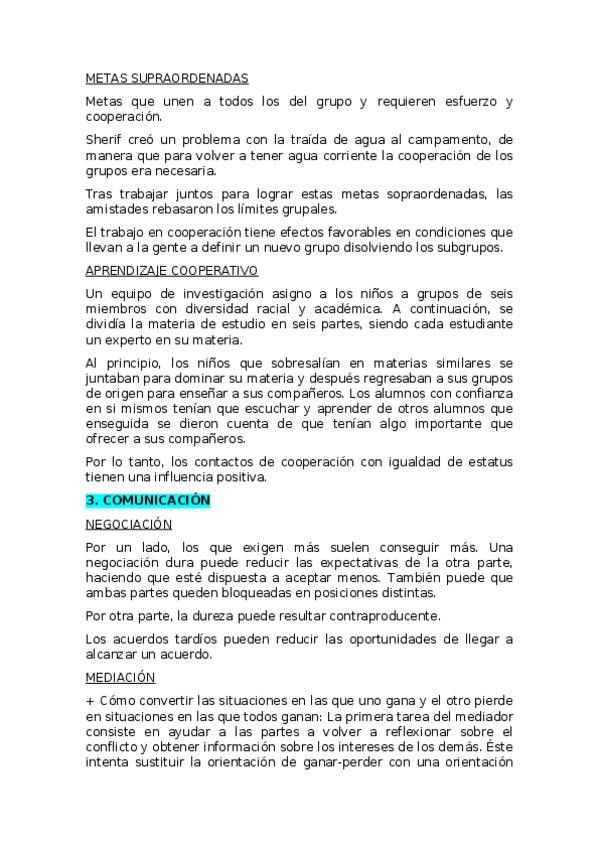 METAS SUPRAORDENADAS

Metas que unen a todos los del grupo y requieren esfuerzo y cooperación.

Sherif creó un problema con la traída de agua al campamento, de manera que para volver a tener agua corriente la cooperación de los grupos era necesaria.

Tras trabajar juntos para lograr estas metas sopraordenadas, las amistades rebasaron los límites grupales.

El trabajo en cooperación tiene efectos favorables en condiciones que llevan a la gente a definir un nuevo grupo disolviendo los subgrupos.

APRENDIZAJE COOPERATIVO

Un equipo de investigación asigno a los niños a grupos de seis miembros con diversidad racial y académica. A continuación, se dividía la materia de estudio en seis partes, siendo cada estudiante un experto en su materia.

Al principio, los niños que sobresalían en materias similares se juntaban para dominar su materia y después regresaban a sus grupos de origen para enseñar a sus compañeros. Los alumnos con confianza en si mismos tenían que escuchar y aprender de otros alumnos que enseguida se dieron cuenta de que tenían algo importante que ofrecer a sus compañeros.

Por lo tanto, los contactos de cooperación con igualdad de estatus tienen una influencia positiva.

3. COMUNICACIÓN

NEGOCIACIÓN

Por un lado, los que exigen más suelen conseguir más. Una negociación dura puede reducir las expectativas de la otra parte, haciendo que esté dispuesta a aceptar menos. También puede que ambas partes queden bloqueadas en posiciones distintas.

Por otra parte, la dureza puede resultar contraproducente.

Los acuerdos tardíos pueden reducir las oportunidades de llegar a alcanzar un acuerdo.

MEDIACIÓN

+ Cómo convertir las situaciones en las que uno gana y el otro pierde en situaciones en las que todos ganan: La primera tarea del mediador consiste en ayudar a las partes a volver a reflexionar sobre el conflicto y obtener información sobre los intereses de los demás. Éste intenta sustituir la orientación de ganar-perder con una orientación